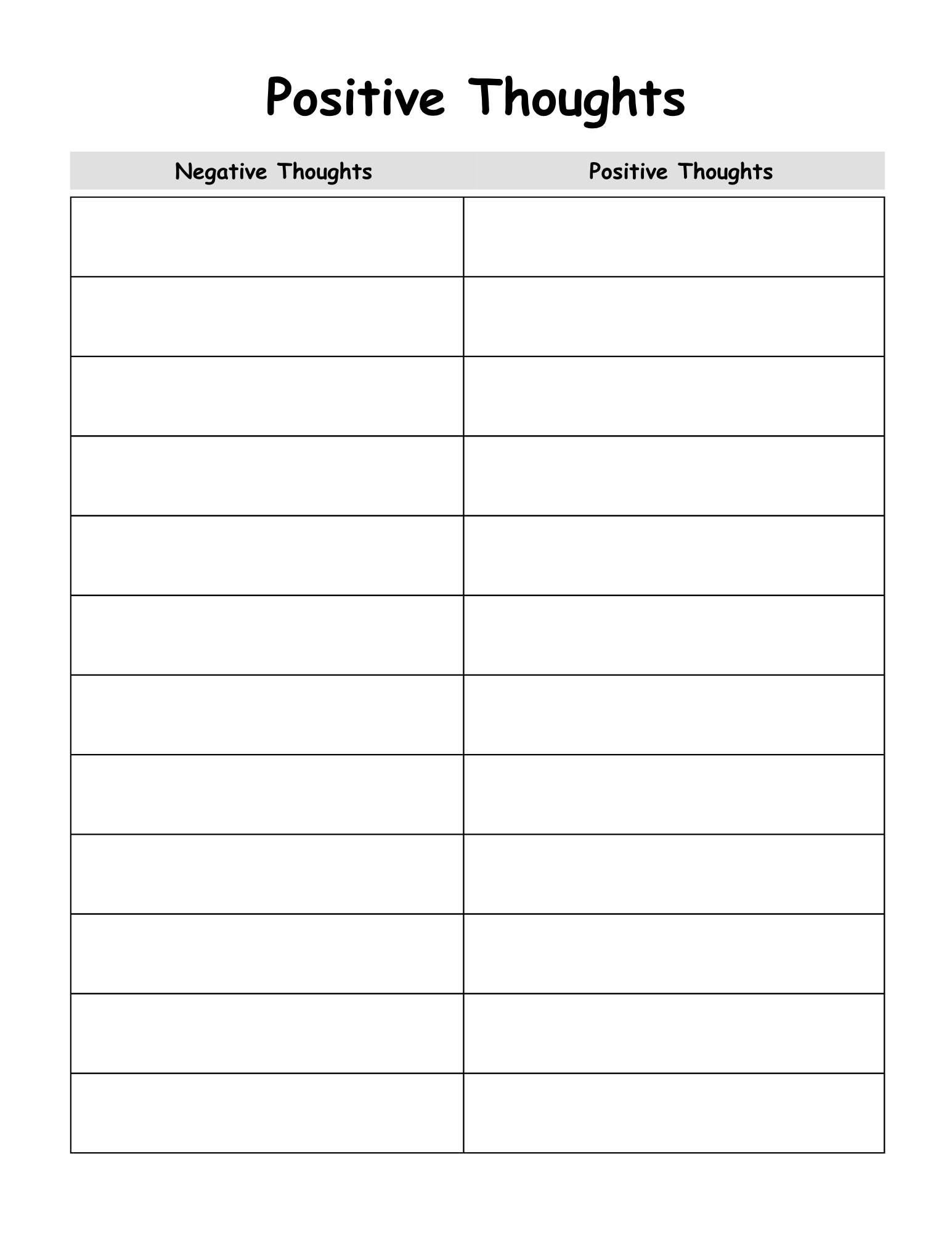 Positive Thoughts

| Negative Thoughts | Positive Thoughts |
|---|---|
| | |
| | |
| | |
| | |
| | |
| | |
| | |
| | |
| | |
| | |
| | |
| | |